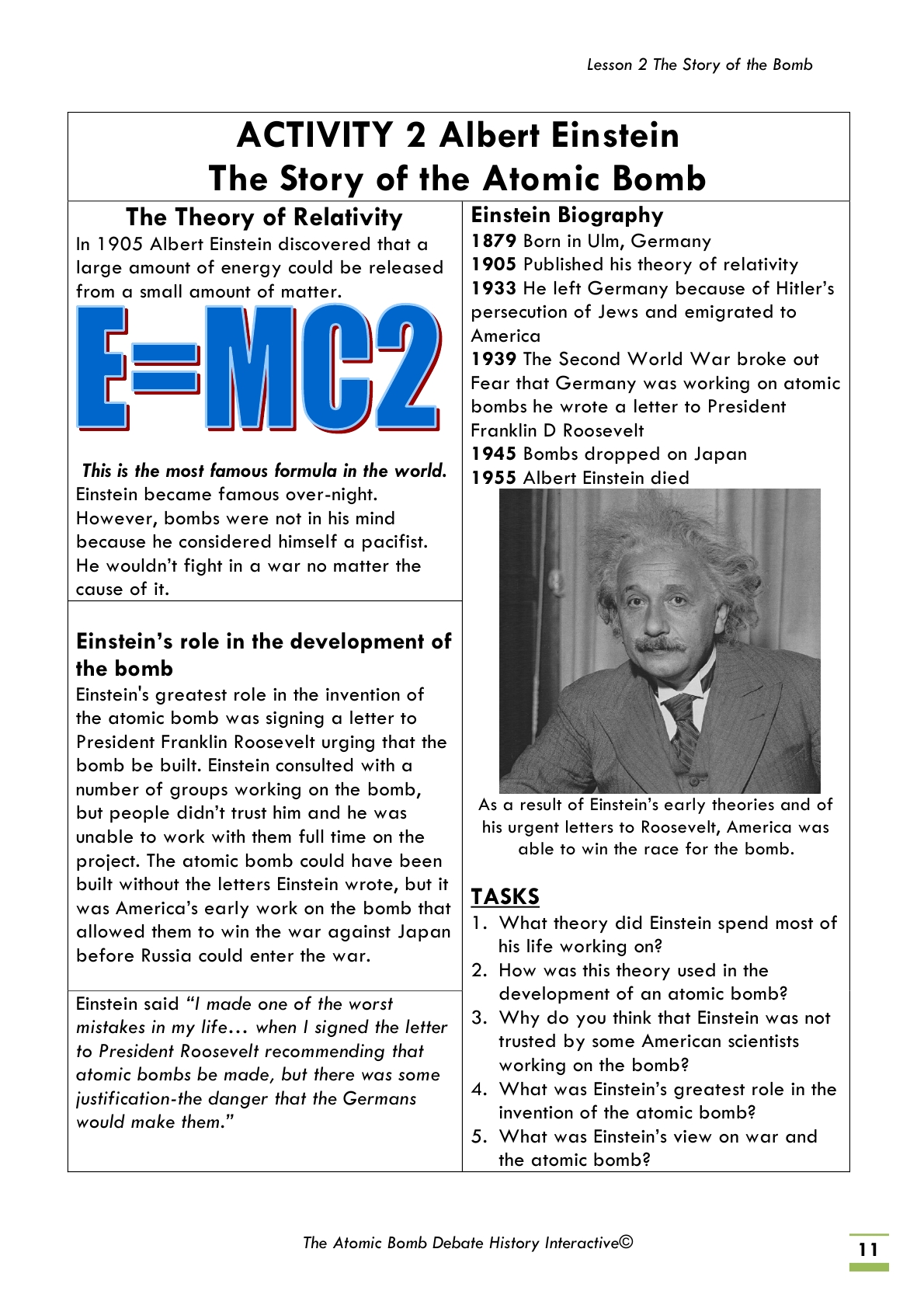 Lesson 2 The Story of the Bomb

ACTIVITY 2 Albert Einstein
The Story of the Atomic Bomb

The Theory of Relativity

In 1905 Albert Einstein discovered that a large amount of energy could be released from a small amount of matter.

E=MC2

This is the most famous formula in the world. Einstein became famous over-night. However, bombs were not in his mind because he considered himself a pacifist. He wouldn't fight in a war no matter the cause of it.

Einstein's role in the development of the bomb

Einstein's greatest role in the invention of the atomic bomb was signing a letter to President Franklin Roosevelt urging that the bomb be built. Einstein consulted with a number of groups working on the bomb, but people didn't trust him and he was unable to work with them full time on the project. The atomic bomb could have been built without the letters Einstein wrote, but it was America's early work on the bomb that allowed them to win the war against Japan before Russia could enter the war.

Einstein said "I made one of the worst mistakes in my life… when I signed the letter to President Roosevelt recommending that atomic bombs be made, but there was some justification-the danger that the Germans would make them."

Einstein Biography

1879 Born in Ulm, Germany
1905 Published his theory of relativity
1933 He left Germany because of Hitler's persecution of Jews and emigrated to America
1939 The Second World War broke out Fear that Germany was working on atomic bombs he wrote a letter to President Franklin D Roosevelt
1945 Bombs dropped on Japan
1955 Albert Einstein died

As a result of Einstein's early theories and of his urgent letters to Roosevelt, America was able to win the race for the bomb.

TASKS

1. What theory did Einstein spend most of his life working on?
2. How was this theory used in the development of an atomic bomb?
3. Why do you think that Einstein was not trusted by some American scientists working on the bomb?
4. What was Einstein's greatest role in the invention of the atomic bomb?
5. What was Einstein's view on war and the atomic bomb?

The Atomic Bomb Debate History Interactive©

11